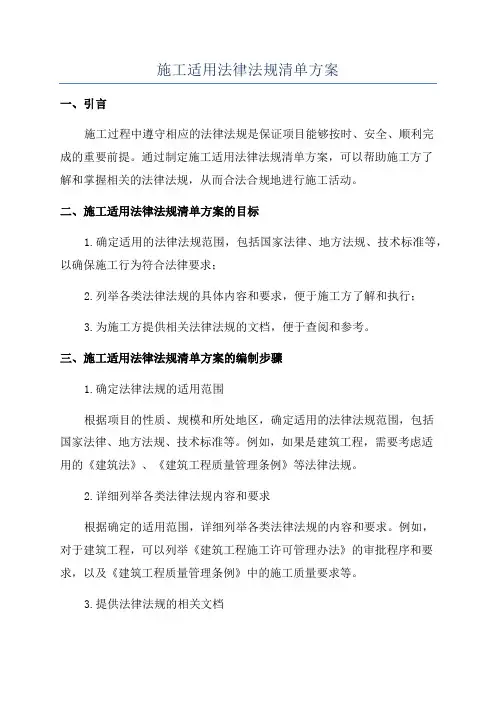 施工适用法律法规清单方案

一、引言

施工过程中遵守相应的法律法规是保证项目能够按时、安全、顺利完成的重要前提。通过制定施工适用法律法规清单方案，可以帮助施工方了解和掌握相关的法律法规，从而合法合规地进行施工活动。

二、施工适用法律法规清单方案的目标

1.确定适用的法律法规范围，包括国家法律、地方法规、技术标准等，以确保施工行为符合法律要求；

2.列举各类法律法规的具体内容和要求，便于施工方了解和执行；

3.为施工方提供相关法律法规的文档，便于查阅和参考。

三、施工适用法律法规清单方案的编制步骤

1.确定法律法规的适用范围

根据项目的性质、规模和所处地区，确定适用的法律法规范围，包括国家法律、地方法规、技术标准等。例如，如果是建筑工程，需要考虑适用的《建筑法》、《建筑工程质量管理条例》等法律法规。

2.详细列举各类法律法规内容和要求

根据确定的适用范围，详细列举各类法律法规的内容和要求。例如，对于建筑工程，可以列举《建筑工程施工许可管理办法》的审批程序和要求，以及《建筑工程质量管理条例》中的施工质量要求等。

3.提供法律法规的相关文档